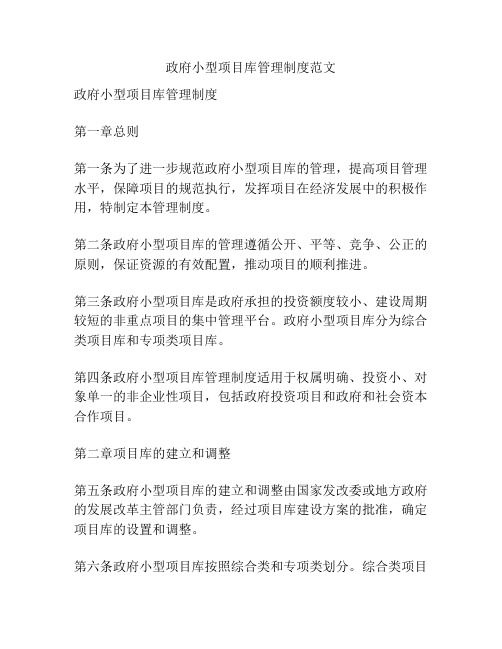 政府小型项目库管理制度范文

政府小型项目库管理制度

第一章总则

第一条为了进一步规范政府小型项目库的管理，提高项目管理水平，保障项目的规范执行，发挥项目在经济发展中的积极作用，特制定本管理制度。

第二条政府小型项目库的管理遵循公开、平等、竞争、公正的原则，保证资源的有效配置，推动项目的顺利推进。

第三条政府小型项目库是政府承担的投资额度较小、建设周期较短的非重点项目的集中管理平台。政府小型项目库分为综合类项目库和专项类项目库。

第四条政府小型项目库管理制度适用于权属明确、投资小、对象单一的非企业性项目，包括政府投资项目和政府和社会资本合作项目。

第二章项目库的建立和调整

第五条政府小型项目库的建立和调整由国家发改委或地方政府的发展改革主管部门负责，经过项目库建设方案的批准，确定项目库的设置和调整。

第六条政府小型项目库按照综合类和专项类划分。综合类项目